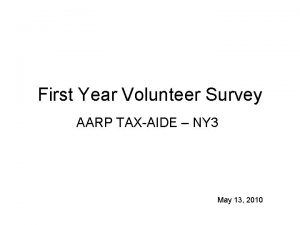 First Year Volunteer Survey

AARP TAX-AIDE – NY3

May 13, 2010